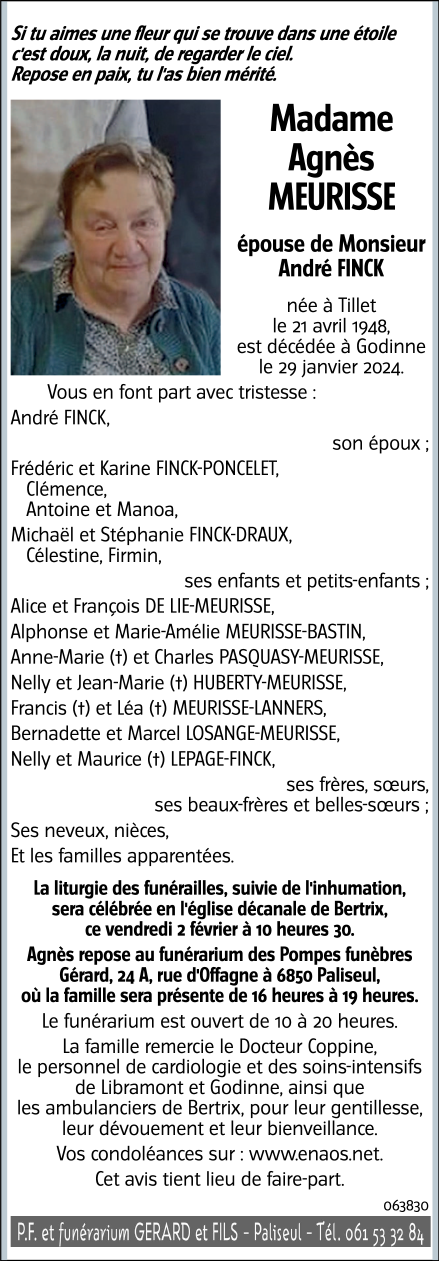 Si tu aimes une fleur qui se trouve dans une étoile
c'est doux, la nuit, de regarder le ciel.
Repose en paix, tu l'as bien mérité.

Madame
Agnès
MEURISSE

épouse de Monsieur
André FINCK

née à Tillet
le 21 avril 1948,
est décédée à Godinne
le 29 janvier 2024.

Vous en font part avec tristesse :

André FINCK,
son époux ;

Frédéric et Karine FINCK-PONCELET,
Clémence,
Antoine et Manoa,
Michaël et Stéphanie FINCK-DRAUX,
Célestine, Firmin,
ses enfants et petits-enfants ;

Alice et François DE LIE-MEURISSE,
Alphonse et Marie-Amélie MEURISSE-BASTIN,
Anne-Marie (†) et Charles PASQUASY-MEURISSE,
Nelly et Jean-Marie (†) HUBERTY-MEURISSE,
Francis (†) et Léa (†) MEURISSE-LANNERS,
Bernadette et Marcel LOSANGE-MEURISSE,
Nelly et Maurice (†) LEPAGE-FINCK,
ses frères, sœurs,
ses beaux-frères et belles-sœurs ;

Ses neveux, nièces,
Et les familles apparentées.

La liturgie des funérailles, suivie de l'inhumation, sera célébrée en l'église décanale de Bertrix, ce vendredi 2 février à 10 heures 30.

Agnès repose au funérarium des Pompes funèbres Gérard, 24 A, rue d'Offagne à 6850 Paliseul, où la famille sera présente de 16 heures à 19 heures.

Le funérarium est ouvert de 10 à 20 heures.

La famille remercie le Docteur Coppine, le personnel de cardiologie et des soins-intensifs de Libramont et Godinne, ainsi que les ambulanciers de Bertrix, pour leur gentillesse, leur dévouement et leur bienveillance.

Vos condoléances sur : www.enaos.net.

Cet avis tient lieu de faire-part.

063830

P.F. et funérarium GERARD et FILS - Paliseul - Tél. 061 53 32 84